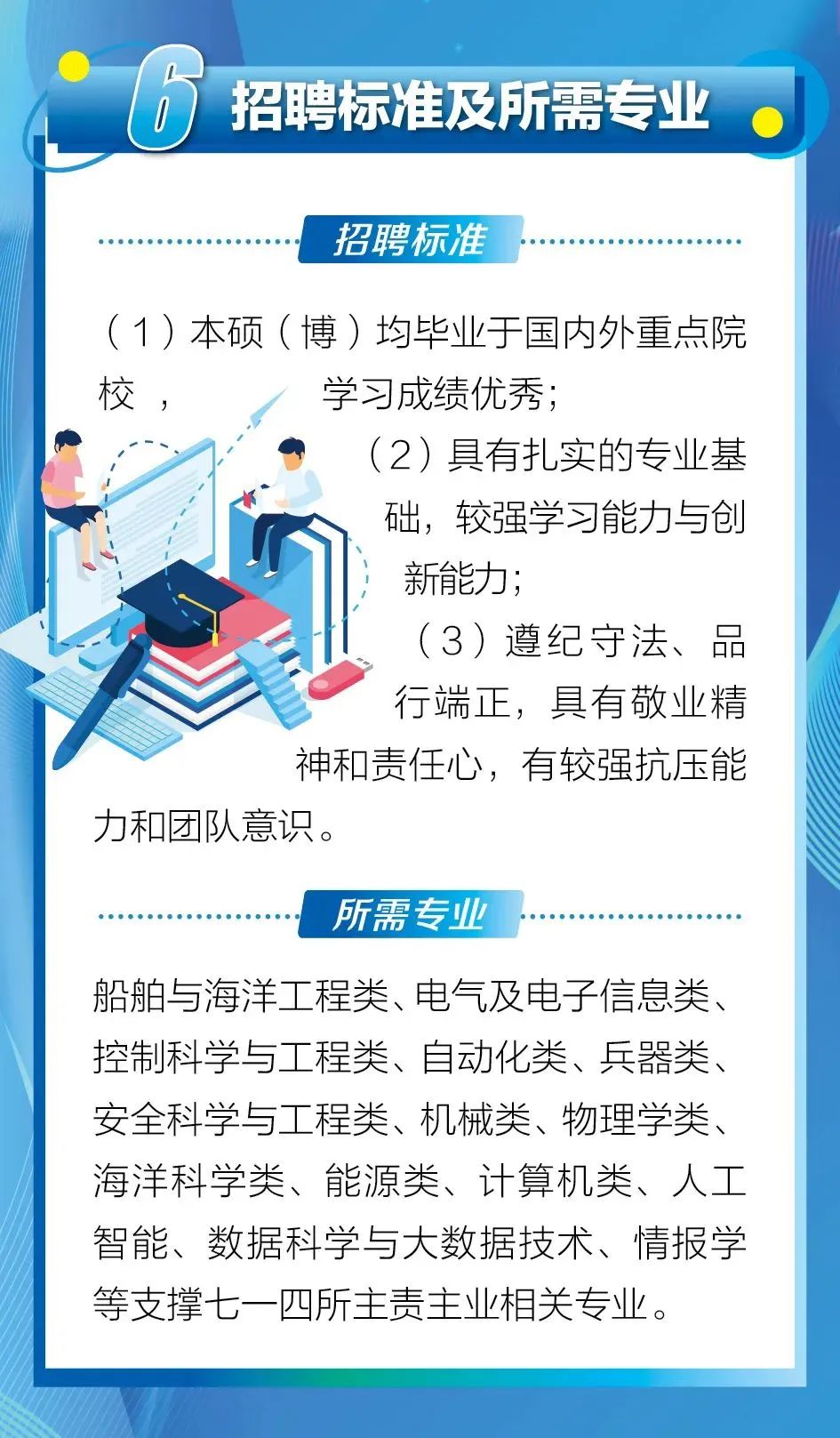 6 招聘标准及所需专业

招聘标准

（1）本硕（博）均毕业于国内外重点院校，学习成绩优秀；

（2）具有扎实的专业基础，较强学习能力与创新能力；

（3）遵纪守法、品行端正，具有敬业精神和责任心，有较强抗压能力和团队意识。

所需专业

船舶与海洋工程类、电气及电子信息类、控制科学与工程类、自动化类、兵器类、安全科学与工程类、机械类、物理学类、海洋科学类、能源类、计算机类、人工智能、数据科学与大数据技术、情报学等支撑七一四所主责主业相关专业。